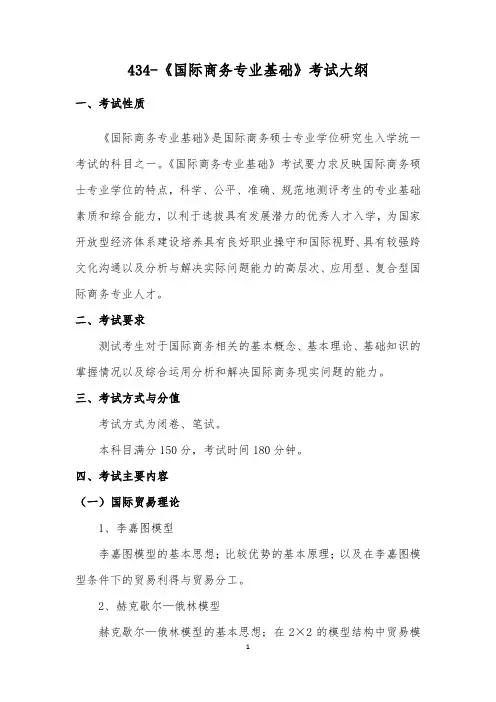 434-《国际商务专业基础》考试大纲

一、考试性质

《国际商务专业基础》是国际商务硕士专业学位研究生入学统一考试的科目之一。《国际商务专业基础》考试要力求反映国际商务硕士专业学位的特点，科学、公平、准确、规范地测评考生的专业基础素质和综合能力，以利于选拔具有发展潜力的优秀人才入学，为国家开放型经济体系建设培养具有良好职业操守和国际视野、具有较强跨文化沟通以及分析与解决实际问题能力的高层次、应用型、复合型国际商务专业人才。

二、考试要求

测试考生对于国际商务相关的基本概念、基本理论、基础知识的掌握情况以及综合运用分析和解决国际商务现实问题的能力。

三、考试方式与分值

考试方式为闭卷、笔试。

本科目满分 150 分，考试时间 180 分钟。

四、考试主要内容

（一）国际贸易理论

1、李嘉图模型

李嘉图模型的基本思想；比较优势的基本原理；以及在李嘉图模型条件下的贸易利得与贸易分工。

2、赫克歇尔—俄林模型

赫克歇尔—俄林模型的基本思想；在 2×2 的模型结构中贸易模

1